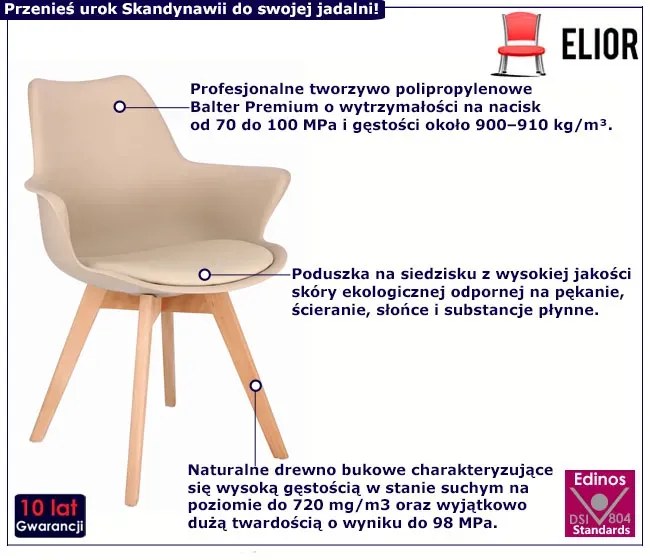 Przenieś urok Skandynawii do swojej jadalni!

ELIOR

Profesjonalne tworzywo polipropylenowe Balter Premium o wytrzymałości na nacisk od 70 do 100 MPa i gęstości około 900–910 kg/m³.

Poduszka na siedzisku z wysokiej jakości skóry ekologicznej odpornej na pękanie, ścieranie, słońce i substancje płynne.

Naturalne drewno bukowe charakteryzujące się wysoką gęstością w stanie suchym na poziomie do 720 mg/m3 oraz wyjątkowo dużą twardością o wyniku do 98 MPa.

10 lat
Gwarancji

Edinos
DSI 804
Standards